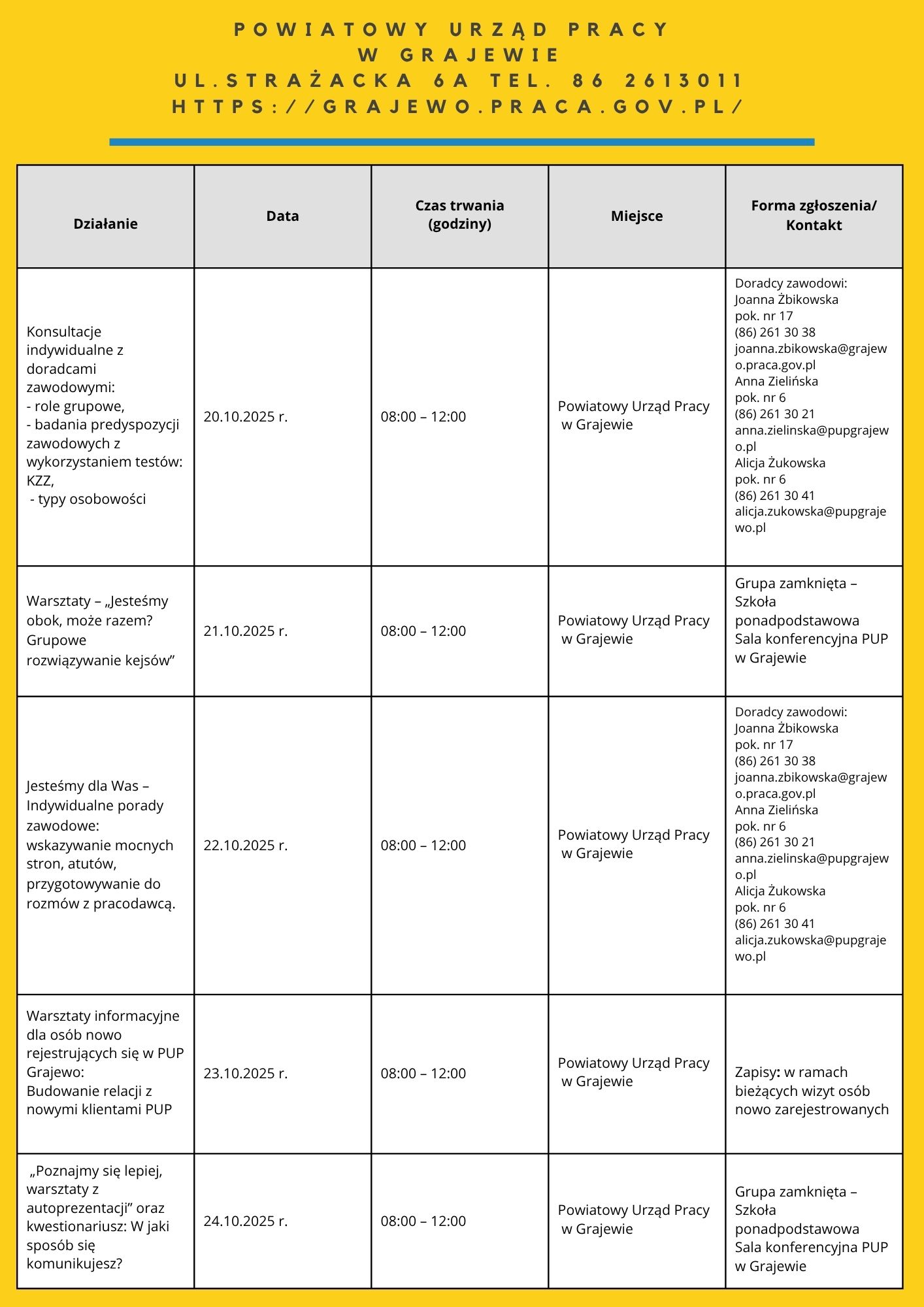 POWIATOWY URZĄD PRACY W GRAJEWIE
UL.STRAŻACKA 6A TEL. 86 2613011
HTTPS://GRAJEWO.PRACA.GOV.PL/

| Działanie | Data | Czas trwania (godziny) | Miejsce | Forma zgłoszenia/ Kontakt |
|---|---|---|---|---|
| Konsultacje indywidualne z doradcami zawodowymi: - role grupowe, - badania predyspozycji zawodowych z wykorzystaniem testów: KZZ, - typy osobowości | 20.10.2025 r. | 08:00 – 12:00 | Powiatowy Urząd Pracy w Grajewie | Doradcy zawodowi: Joanna Żbikowska pok. nr 17 (86) 261 30 38 joanna.zbikowska@grajewo.praca.gov.pl Anna Zielińska pok. nr 6 (86) 261 30 21 anna.zielinska@pupgrajewo.pl Alicja Żukowska pok. nr 6 (86) 261 30 41 alicja.zukowska@pupgrajewo.pl |
| Warsztaty – „Jesteśmy obok, może razem? Grupowe rozwiązywanie kejsów” | 21.10.2025 r. | 08:00 – 12:00 | Powiatowy Urząd Pracy w Grajewie | Grupa zamknięta – Szkoła ponadpodstawowa Sala konferencyjna PUP w Grajewie |
| Jesteśmy dla Was – Indywidualne porady zawodowe: wskazywanie mocnych stron, atutów, przygotowywanie do rozmów z pracodawcą. | 22.10.2025 r. | 08:00 – 12:00 | Powiatowy Urząd Pracy w Grajewie | Doradcy zawodowi: Joanna Żbikowska pok. nr 17 (86) 261 30 38 joanna.zbikowska@grajewo.praca.gov.pl Anna Zielińska pok. nr 6 (86) 261 30 21 anna.zielinska@pupgrajewo.pl Alicja Żukowska pok. nr 6 (86) 261 30 41 alicja.zukowska@pupgrajewo.pl |
| Warsztaty informacyjne dla osób nowo rejestrujących się w PUP Grajewo: Budowanie relacji z nowymi klientami PUP | 23.10.2025 r. | 08:00 – 12:00 | Powiatowy Urząd Pracy w Grajewie | Zapisy: w ramach bieżących wizyt osób nowo zarejestrowanych |
| „Poznajmy się lepiej, warsztaty z autoprezentacji” oraz kwestionariusz: W jaki sposób się komunikujesz? | 24.10.2025 r. | 08:00 – 12:00 | Powiatowy Urząd Pracy w Grajewie | Grupa zamknięta – Szkoła ponadpodstawowa Sala konferencyjna PUP w Grajewie |